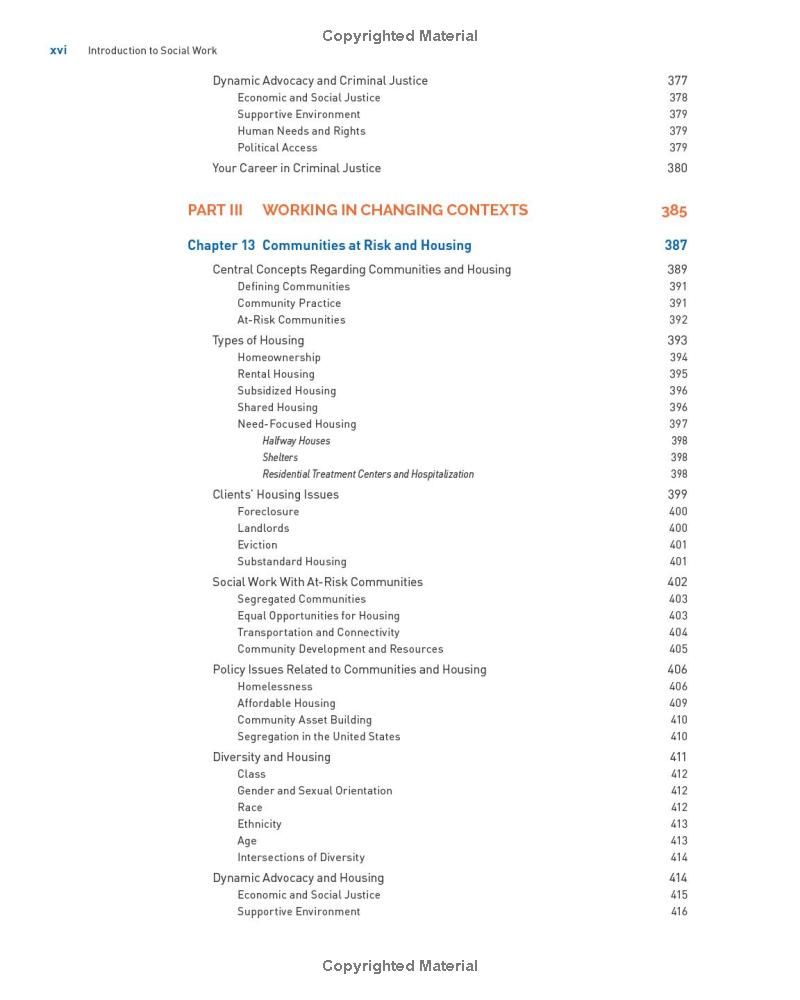 Copyrighted Material

xvi Introduction to Social Work

Dynamic Advocacy and Criminal Justice 377
Economic and Social Justice 378
Supportive Environment 379
Human Needs and Rights 379
Political Access 379
Your Career in Criminal Justice 380

PART III WORKING IN CHANGING CONTEXTS 385

Chapter 13 Communities at Risk and Housing 387

Central Concepts Regarding Communities and Housing 389
Defining Communities 391
Community Practice 391
At-Risk Communities 392
Types of Housing 393
Homeownership 394
Rental Housing 395
Subsidized Housing 396
Shared Housing 396
Need-Focused Housing 397
Halfway Houses 398
Shelters 398
Residential Treatment Centers and Hospitalization 398
Clients' Housing Issues 399
Foreclosure 400
Landlords 400
Eviction 401
Substandard Housing 401
Social Work With At-Risk Communities 402
Segregated Communities 403
Equal Opportunities for Housing 403
Transportation and Connectivity 404
Community Development and Resources 405
Policy Issues Related to Communities and Housing 406
Homelessness 406
Affordable Housing 409
Community Asset Building 410
Segregation in the United States 410
Diversity and Housing 411
Class 412
Gender and Sexual Orientation 412
Race 412
Ethnicity 413
Age 413
Intersections of Diversity 414
Dynamic Advocacy and Housing 414
Economic and Social Justice 415
Supportive Environment 416

Copyrighted Material